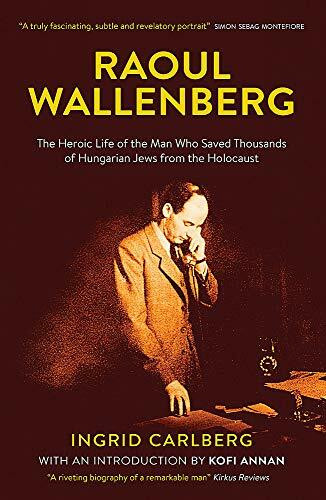 "A truly fascinating, subtle and revelatory portrait" SIMON SEBAG MONTEFIORE

RAOUL WALLENBERG

The Heroic Life of the Man Who Saved Thousands of Hungarian Jews from the Holocaust

INGRID CARLBERG

WITH AN INTRODUCTION BY KOFI ANNAN

"A riveting biography of a remarkable man" Kirkus Reviews